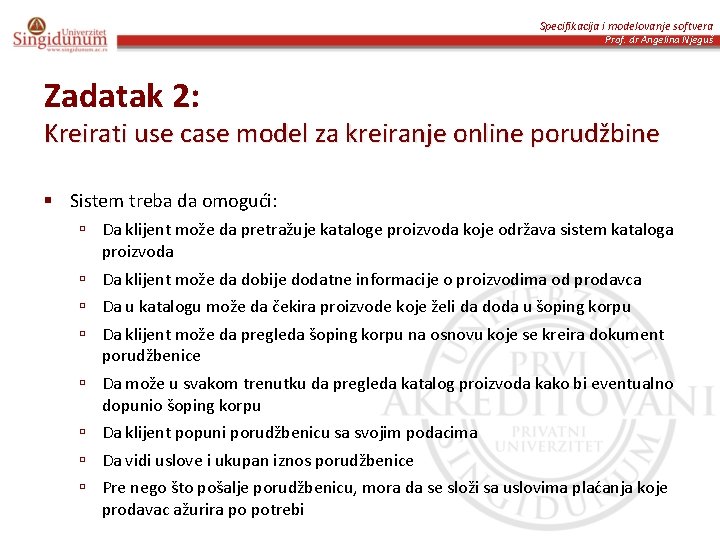 Univerzitet Singidunum
www.singidunum.ac.rs

Specifikacija i modelovanje softvera
Prof. dr Angelina Njeguš

Zadatak 2:
Kreirati use case model za kreiranje online porudžbine

▪ Sistem treba da omogući:
▫ Da klijent može da pretražuje kataloge proizvoda koje održava sistem kataloga proizvoda
▫ Da klijent može da dobije dodatne informacije o proizvodima od prodavca
▫ Da u katalogu može da čekira proizvode koje želi da doda u šoping korpu
▫ Da klijent može da pregleda šoping korpu na osnovu koje se kreira dokument porudžbenice
▫ Da može u svakom trenutku da pregleda katalog proizvoda kako bi eventualno dopunio šoping korpu
▫ Da klijent popuni porudžbenicu sa svojim podacima
▫ Da vidi uslove i ukupan iznos porudžbenice
▫ Pre nego što pošalje porudžbenicu, mora da se složi sa uslovima plaćanja koje prodavac ažurira po potrebi

UNIVERZITET SINGIDUNUM PRVI AKREDITOVANI PRIVATNI UNIVERZITET